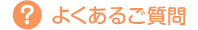 ? よくあるご質問